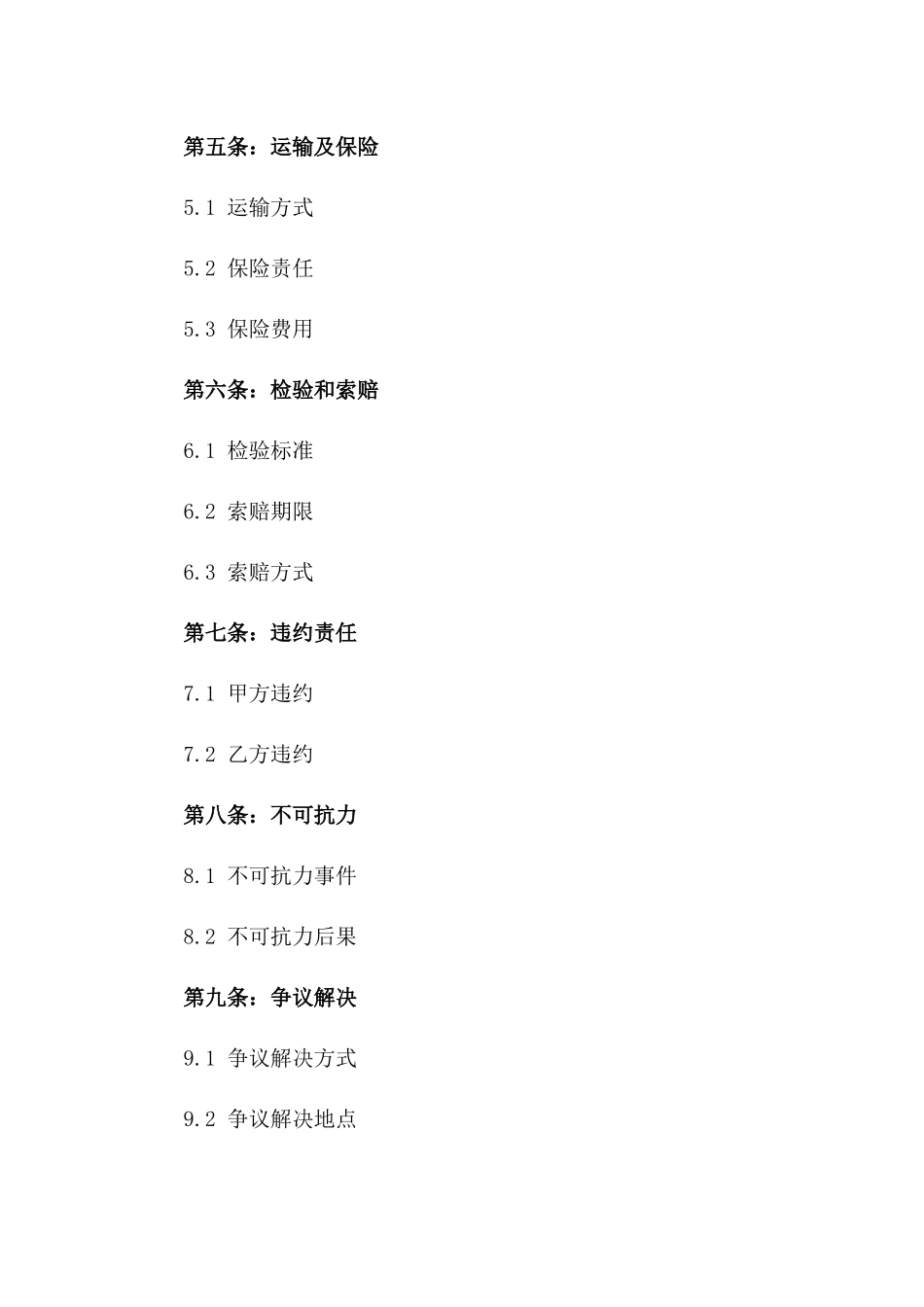 第五条：运输及保险

5.1 运输方式

5.2 保险责任

5.3 保险费用

第六条：检验和索赔

6.1 检验标准

6.2 索赔期限

6.3 索赔方式

第七条：违约责任

7.1 甲方违约

7.2 乙方违约

第八条：不可抗力

8.1 不可抗力事件

8.2 不可抗力后果

第九条：争议解决

9.1 争议解决方式

9.2 争议解决地点